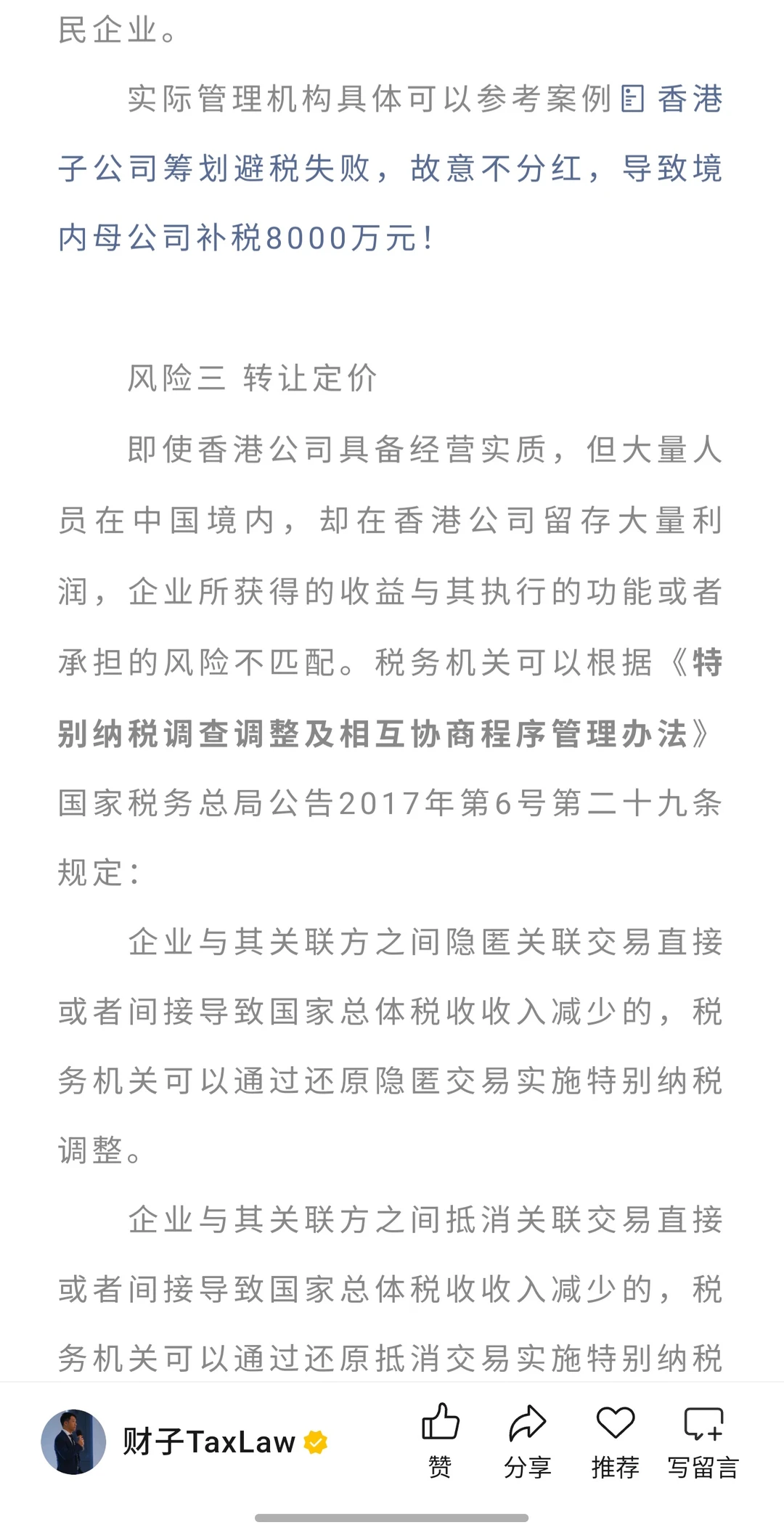 民企业。

实际管理机构具体可以参考案例 香港子公司筹划避税失败，故意不分红，导致境内母公司补税8000万元！

风险三 转让定价

即使香港公司具备经营实质，但大量人员在中国境内，却在香港公司留存大量利润，企业所获得的收益与其执行的功能或者承担的风险不匹配。税务机关可以根据《特别纳税调查调整及相互协商程序管理办法》国家税务总局公告2017年第6号第二十九条规定：

企业与其关联方之间隐匿关联交易直接或者间接导致国家总体税收收入减少的，税务机关可以通过还原隐匿交易实施特别纳税调整。

企业与其关联方之间抵消关联交易直接或者间接导致国家总体税收收入减少的，税务机关可以通过还原抵消交易实施特别纳税

财子TaxLaw
赞
分享
推荐
写留言